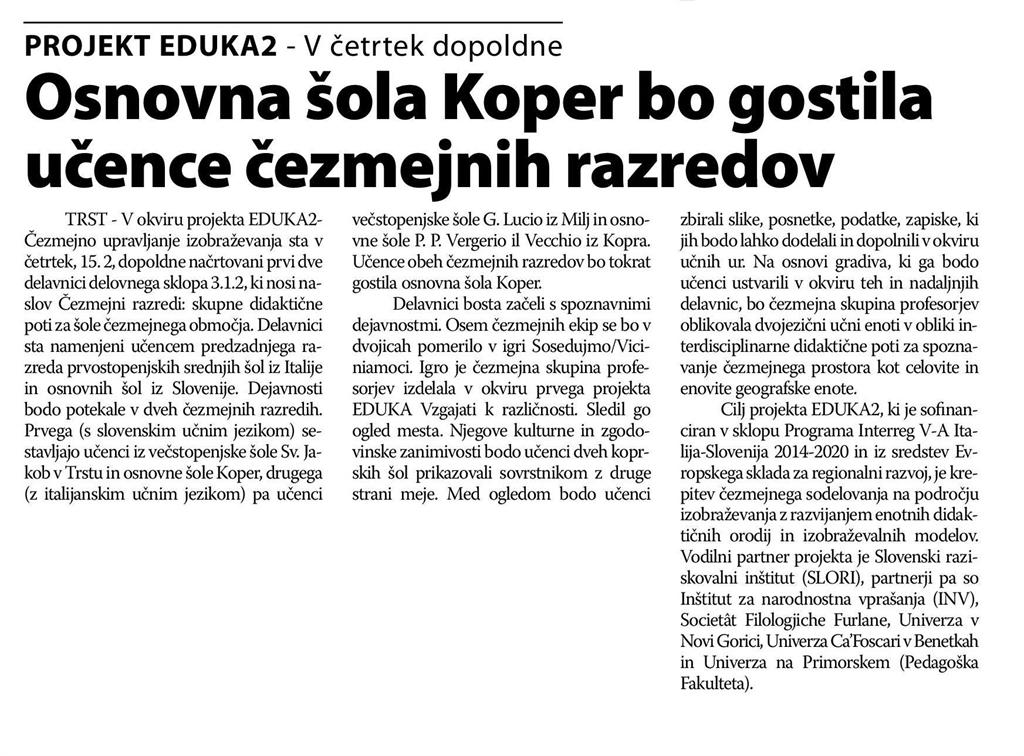 PROJEKT EDUKA2 - V četrtek dopoldne

Osnovna šola Koper bo gostila učence čezmejnih razredov

TRST - V okviru projekta EDUKA2-Čezmejno upravljanje izobraževanja sta v četrtek, 15. 2, dopoldne načrtovani prvi dve delavnici delovnega sklopa 3.1.2, ki nosi naslov Čezmejni razredi: skupne didaktične poti za šole čezmejnega območja. Delavnici sta namenjeni učencem predzadnjega razreda prvostopenjskih srednjih šol iz Italije in osnovnih šol iz Slovenije. Dejavnosti bodo potekale v dveh čezmejnih razredih. Prvega (s slovenskim učnim jezikom) sestavljajo učenci iz večstopenjske šole Sv. Jakob v Trstu in osnovne šole Koper, drugega (z italijanskim učnim jezikom) pa učenci večstopenjske šole G. Lucio iz Milj in osnovne šole P. P. Vergerio il Vecchio iz Kopra. Učence obeh čezmejnih razredov bo tokrat gostila osnovna šola Koper.

Delavnici bosta začeli s spoznavnimi dejavnostmi. Osem čezmejnih ekip se bo v dvojicah pomerilo v igri Sosedujmo/Viciniamoci. Igro je čezmejna skupina profesorjev izdelala v okviru prvega projekta EDUKA Vzgajati k različnosti. Sledil go ogled mesta. Njegove kulturne in zgodovinske zanimivosti bodo učenci dveh koprskih šol prikazovali sovrstnikom z druge strani meje. Med ogledom bodo učenci zbirali slike, posnetke, podatke, zapiske, ki jih bodo lahko dodelali in dopolnili v okviru učnih ur. Na osnovi gradiva, ki ga bodo učenci ustvarili v okviru teh in nadaljnjih delavnic, bo čezmejna skupina profesorjev oblikovala dvojezični učni enoti v obliki interdisciplinarne didaktične poti za spoznavanje čezmejnega prostora kot celovite in enovite geografske enote.

Cilj projekta EDUKA2, ki je sofinanciran v sklopu Programa Interreg V-A Italija-Slovenija 2014-2020 in iz sredstev Evropskega sklada za regionalni razvoj, je krepitev čezmejnega sodelovanja na področju izobraževanja z razvijanjem enotnih didaktičnih orodij in izobraževalnih modelov. Vodilni partner projekta je Slovenski raziskovalni inštitut (SLORI), partnerji pa so Inštitut za narodnostna vprašanja (INV), Societât Filologjiche Furlane, Univerza v Novi Gorici, Univerza Ca'Foscari v Benetkah in Univerza na Primorskem (Pedagoška Fakulteta).